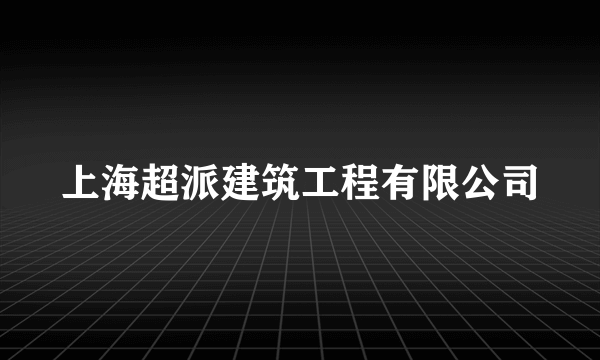 上海超派建筑工程有限公司